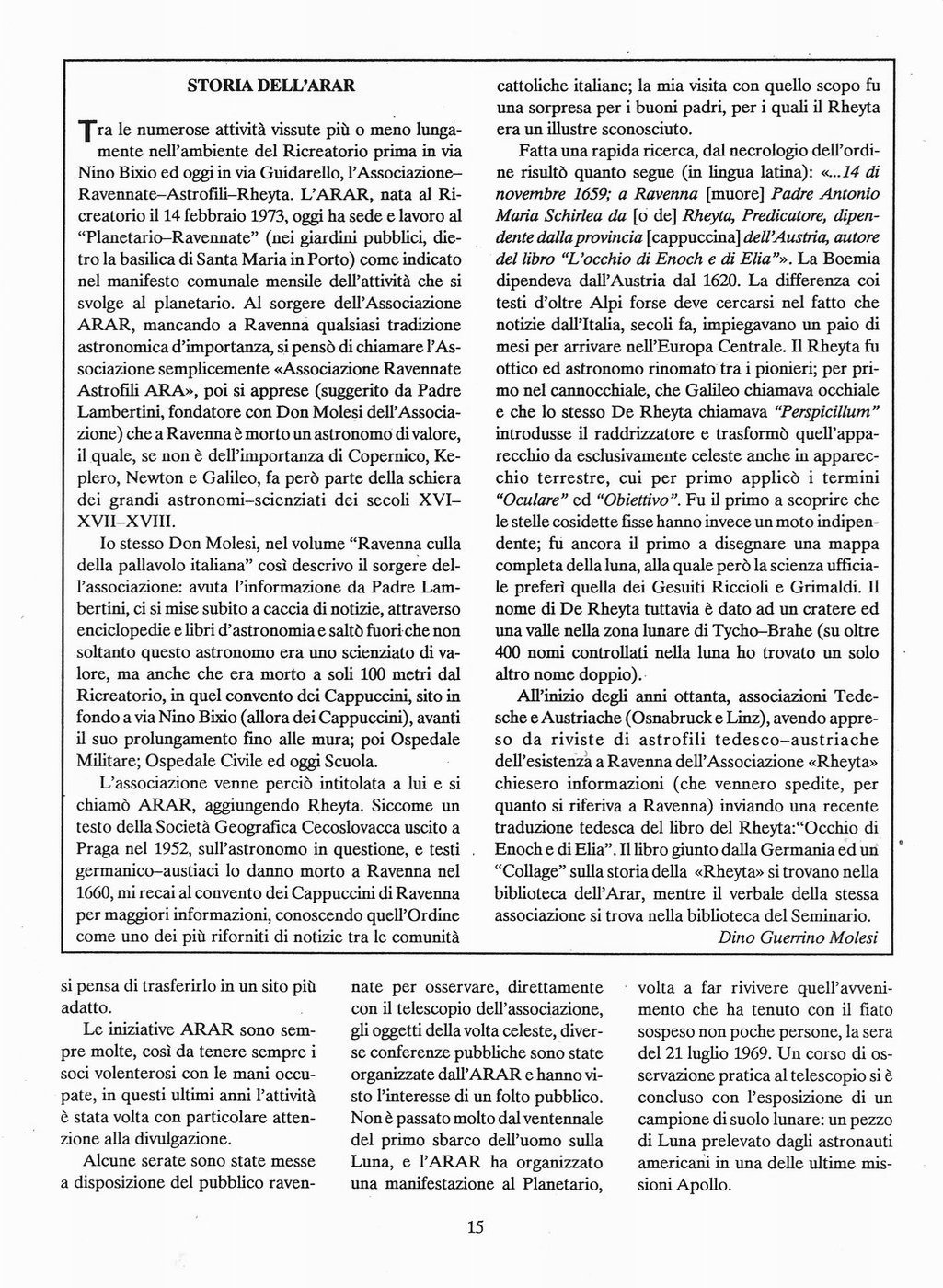 STORIA DELL'ARAR

Tra le numerose attività vissute più o meno lungamente nell'ambiente del Ricreatorio prima in via Nino Bixio ed oggi in via Guidarello, l'Associazione–Ravennate–Astrofili–Rheyta. L'ARAR, nata al Ricreatorio il 14 febbraio 1973, oggi ha sede e lavoro al "Planetario–Ravennate" (nei giardini pubblici, dietro la basilica di Santa Maria in Porto) come indicato nel manifesto comunale mensile dell'attività che si svolge al planetario. Al sorgere dell'Associazione ARAR, mancando a Ravenna qualsiasi tradizione astronomica d'importanza, si pensò di chiamare l'Associazione semplicemente «Associazione Ravennate Astrofili ARA», poi si apprese (suggerito da Padre Lambertini, fondatore con Don Molesi dell'Associazione) che a Ravenna è morto un astronomo di valore, il quale, se non è dell'importanza di Copernico, Keplero, Newton e Galileo, fa però parte della schiera dei grandi astronomi–scienziati dei secoli XVI–XVII–XVIII.

Io stesso Don Molesi, nel volume "Ravenna culla della pallavolo italiana" così descrivo il sorgere dell'associazione: avuta l'informazione da Padre Lambertini, ci si mise subito a caccia di notizie, attraverso enciclopedie e libri d'astronomia e saltò fuori che non soltanto questo astronomo era uno scienziato di valore, ma anche che era morto a soli 100 metri dal Ricreatorio, in quel convento dei Cappuccini, sito in fondo a via Nino Bixio (allora dei Cappuccini), avanti il suo prolungamento fino alle mura; poi Ospedale Militare; Ospedale Civile ed oggi Scuola.

L'associazione venne perciò intitolata a lui e si chiamò ARAR, aggiungendo Rheyta. Siccome un testo della Società Geografica Cecoslovacca uscito a Praga nel 1952, sull'astronomo in questione, e testi germanico–austiaci lo danno morto a Ravenna nel 1660, mi recai al convento dei Cappuccini di Ravenna per maggiori informazioni, conoscendo quell'Ordine come uno dei più riforniti di notizie tra le comunità cattoliche italiane; la mia visita con quello scopo fu una sorpresa per i buoni padri, per i quali il Rheyta era un illustre sconosciuto.

Fatta una rapida ricerca, dal necrologio dell'ordine risultò quanto segue (in lingua latina): «...14 di novembre 1659; a Ravenna [muore] Padre Antonio Maria Schirlea da [o de] Rheyta, Predicatore, dipendente dalla provincia [cappuccina] dell'Austria, autore del libro "L'occhio di Enoch e di Elia"». La Boemia dipendeva dall'Austria dal 1620. La differenza coi testi d'oltre Alpi forse deve cercarsi nel fatto che notizie dall'Italia, secoli fa, impiegavano un paio di mesi per arrivare nell'Europa Centrale. Il Rheyta fu ottico ed astronomo rinomato tra i pionieri; per primo nel cannocchiale, che Galileo chiamava occhiale e che lo stesso De Rheyta chiamava "Perspicillum" introdusse il raddrizzatore e trasformò quell'apparecchio da esclusivamente celeste anche in apparecchio terrestre, cui per primo applicò i termini "Oculare" ed "Obiettivo". Fu il primo a scoprire che le stelle cosidette fisse hanno invece un moto indipendente; fu ancora il primo a disegnare una mappa completa della luna, alla quale però la scienza ufficiale preferì quella dei Gesuiti Riccioli e Grimaldi. Il nome di De Rheyta tuttavia è dato ad un cratere ed una valle nella zona lunare di Tycho–Brahe (su oltre 400 nomi controllati nella luna ho trovato un solo altro nome doppio).

All'inizio degli anni ottanta, associazioni Tedesche e Austriache (Osnabruck e Linz), avendo appreso da riviste di astrofili tedesco–austriache dell'esistenza a Ravenna dell'Associazione «Rheyta» chiesero informazioni (che vennero spedite, per quanto si riferiva a Ravenna) inviando una recente traduzione tedesca del libro del Rheyta:"Occhio di Enoch e di Elia". Il libro giunto dalla Germania ed un "Collage" sulla storia della «Rheyta» si trovano nella biblioteca dell'Arar, mentre il verbale della stessa associazione si trova nella biblioteca del Seminario.

Dino Guerrino Molesi

si pensa di trasferirlo in un sito più adatto.

Le iniziative ARAR sono sempre molte, così da tenere sempre i soci volenterosi con le mani occupate, in questi ultimi anni l'attività è stata volta con particolare attenzione alla divulgazione.

Alcune serate sono state messe a disposizione del pubblico ravennate per osservare, direttamente con il telescopio dell'associazione, gli oggetti della volta celeste, diverse conferenze pubbliche sono state organizzate dall'ARAR e hanno visto l'interesse di un folto pubblico. Non è passato molto dal ventennale del primo sbarco dell'uomo sulla Luna, e l'ARAR ha organizzato una manifestazione al Planetario, volta a far rivivere quell'avvenimento che ha tenuto con il fiato sospeso non poche persone, la sera del 21 luglio 1969. Un corso di osservazione pratica al telescopio si è concluso con l'esposizione di un campione di suolo lunare: un pezzo di Luna prelevato dagli astronauti americani in una delle ultime missioni Apollo.

15